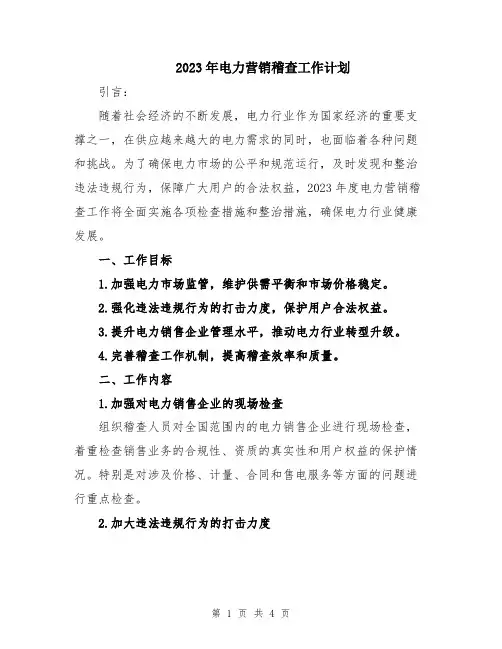 2023年电力营销稽查工作计划

引言：

随着社会经济的不断发展，电力行业作为国家经济的重要支撑之一，在供应越来越大的电力需求的同时，也面临着各种问题和挑战。为了确保电力市场的公平和规范运行，及时发现和整治违法违规行为，保障广大用户的合法权益，2023年度电力营销稽查工作将全面实施各项检查措施和整治措施，确保电力行业健康发展。

一、工作目标

1.加强电力市场监管，维护供需平衡和市场价格稳定。

2.强化违法违规行为的打击力度，保护用户合法权益。

3.提升电力销售企业管理水平，推动电力行业转型升级。

4.完善稽查工作机制，提高稽查效率和质量。

二、工作内容

1.加强对电力销售企业的现场检查

组织稽查人员对全国范围内的电力销售企业进行现场检查，着重检查销售业务的合规性、资质的真实性和用户权益的保护情况。特别是对涉及价格、计量、合同和售电服务等方面的问题进行重点检查。

2.加大违法违规行为的打击力度

第 1 页 共 4 页